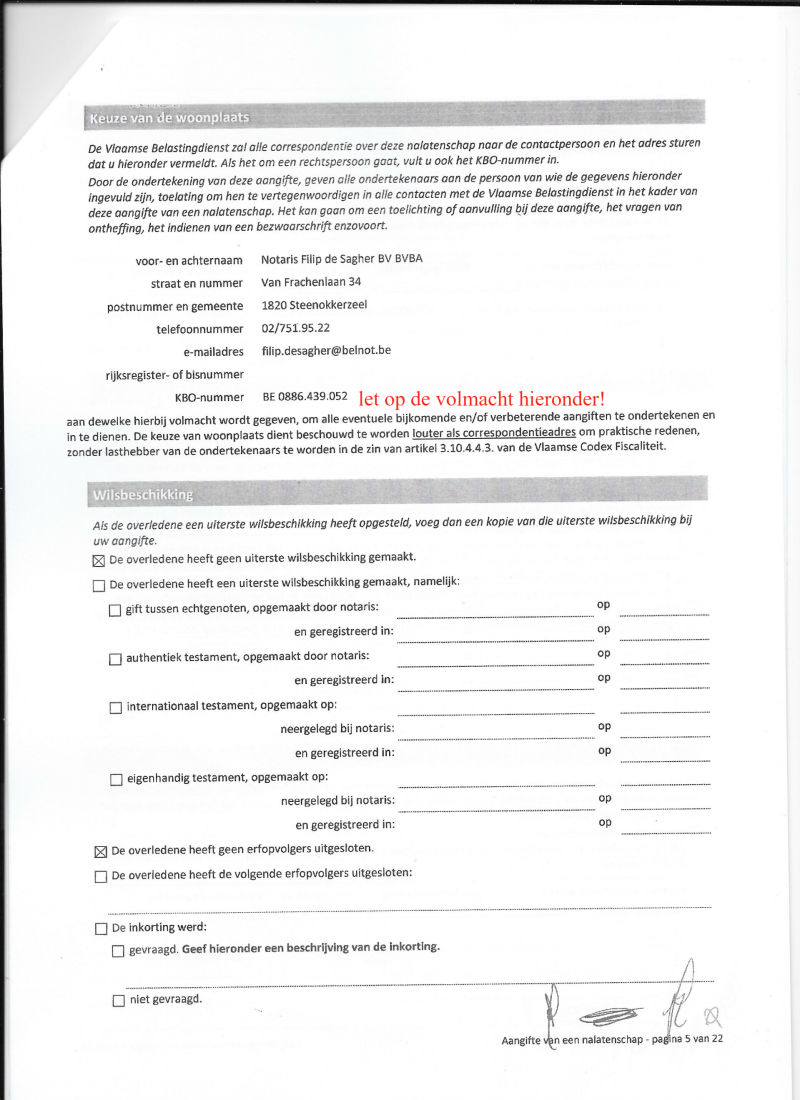 Keuze van de woonplaats

De Vlaamse Belastingdienst zal alle correspondentie over deze nalatenschap naar de contactpersoon en het adres sturen dat u hieronder vermeldt. Als het om een rechtspersoon gaat, vult u ook het KBO-nummer in.
Door de ondertekening van deze aangifte, geven alle ondertekenaars aan de persoon van wie de gegevens hieronder ingevuld zijn, toelating om hen te vertegenwoordigen in alle contacten met de Vlaamse Belastingdienst in het kader van deze aangifte van een nalatenschap. Het kan gaan om een toelichting of aanvulling bij deze aangifte, het vragen van ontheffing, het indienen van een bezwaarschrift enzovoort.

voor- en achternaam Notaris Filip de Sagher BV BVBA
straat en nummer Van Frachenlaan 34
postnummer en gemeente 1820 Steenokkerzeel
telefoonnummer 02/751.95.22
e-mailadres filip.desagher@belnot.be
rijksregister- of bisnummer
KBO-nummer BE 0886.439.052 let op de volmacht hieronder!

aan dewelke hierbij volmacht wordt gegeven, om alle eventuele bijkomende en/of verbeterende aangiften te ondertekenen en in te dienen. De keuze van woonplaats dient beschouwd te worden louter als correspondentieadres om praktische redenen, zonder lasthebber van de ondertekenaars te worden in de zin van artikel 3.10.4.4.3. van de Vlaamse Codex Fiscaliteit.

Wilsbeschikking

Als de overledene een uiterste wilsbeschikking heeft opgesteld, voeg dan een kopie van die uiterste wilsbeschikking bij uw aangifte.

☒ De overledene heeft geen uiterste wilsbeschikking gemaakt.
☐ De overledene heeft een uiterste wilsbeschikking gemaakt, namelijk:
☐ gift tussen echtgenoten, opgemaakt door notaris: op
en geregistreerd in: op
☐ authentiek testament, opgemaakt door notaris: op
en geregistreerd in: op
☐ internationaal testament, opgemaakt op:
neergelegd bij notaris: op
en geregistreerd in: op
☐ eigenhandig testament, opgemaakt op:
neergelegd bij notaris: op
en geregistreerd in: op

☒ De overledene heeft geen erfopvolgers uitgesloten.
☐ De overledene heeft de volgende erfopvolgers uitgesloten:

☐ De inkorting werd:
☐ gevraagd. Geef hieronder een beschrijving van de inkorting.

☐ niet gevraagd.

Aangifte van een nalatenschap - pagina 5 van 22